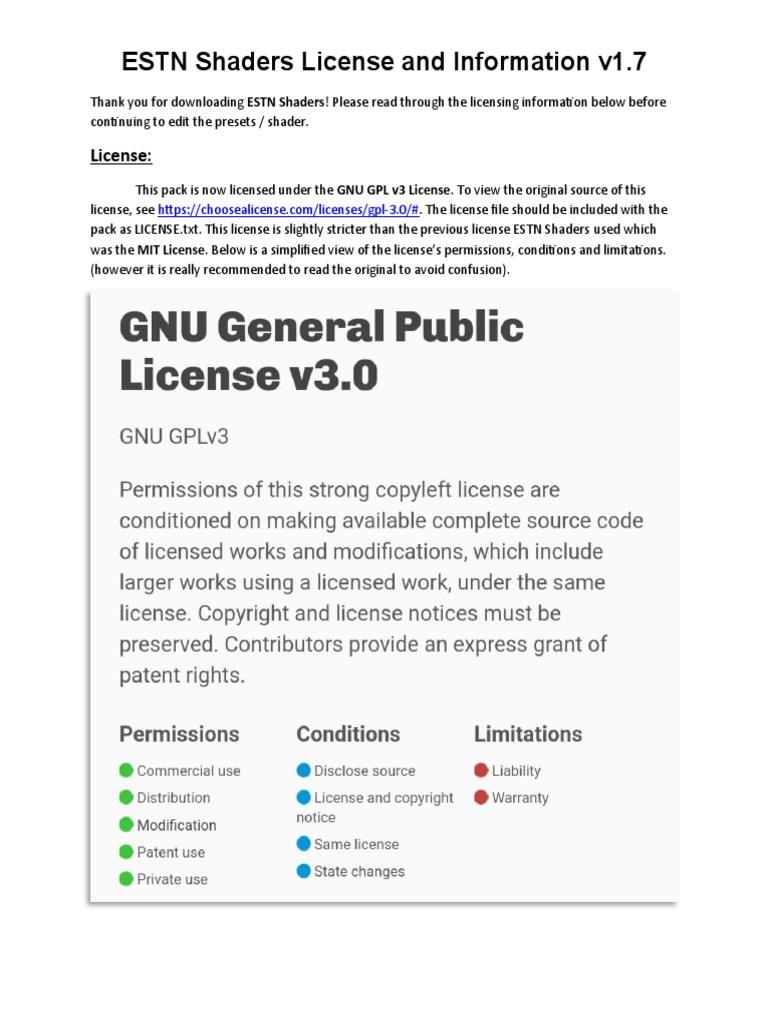 ESTN Shaders License and Information v1.7

Thank you for downloading ESTN Shaders! Please read through the licensing information below before continuing to edit the presets / shader.

License:

This pack is now licensed under the GNU GPL v3 License. To view the original source of this license, see https://choosealicense.com/licenses/gpl-3.0/#. The license file should be included with the pack as LICENSE.txt. This license is slightly stricter than the previous license ESTN Shaders used which was the MIT License. Below is a simplified view of the license's permissions, conditions and limitations. (however it is really recommended to read the original to avoid confusion).

GNU General Public License v3.0

GNU GPLv3

Permissions of this strong copyleft license are conditioned on making available complete source code of licensed works and modifications, which include larger works using a licensed work, under the same license. Copyright and license notices must be preserved. Contributors provide an express grant of patent rights.

Permissions
Commercial use
Distribution
Modification
Patent use
Private use

Conditions
Disclose source
License and copyright notice
Same license
State changes

Limitations
Liability
Warranty